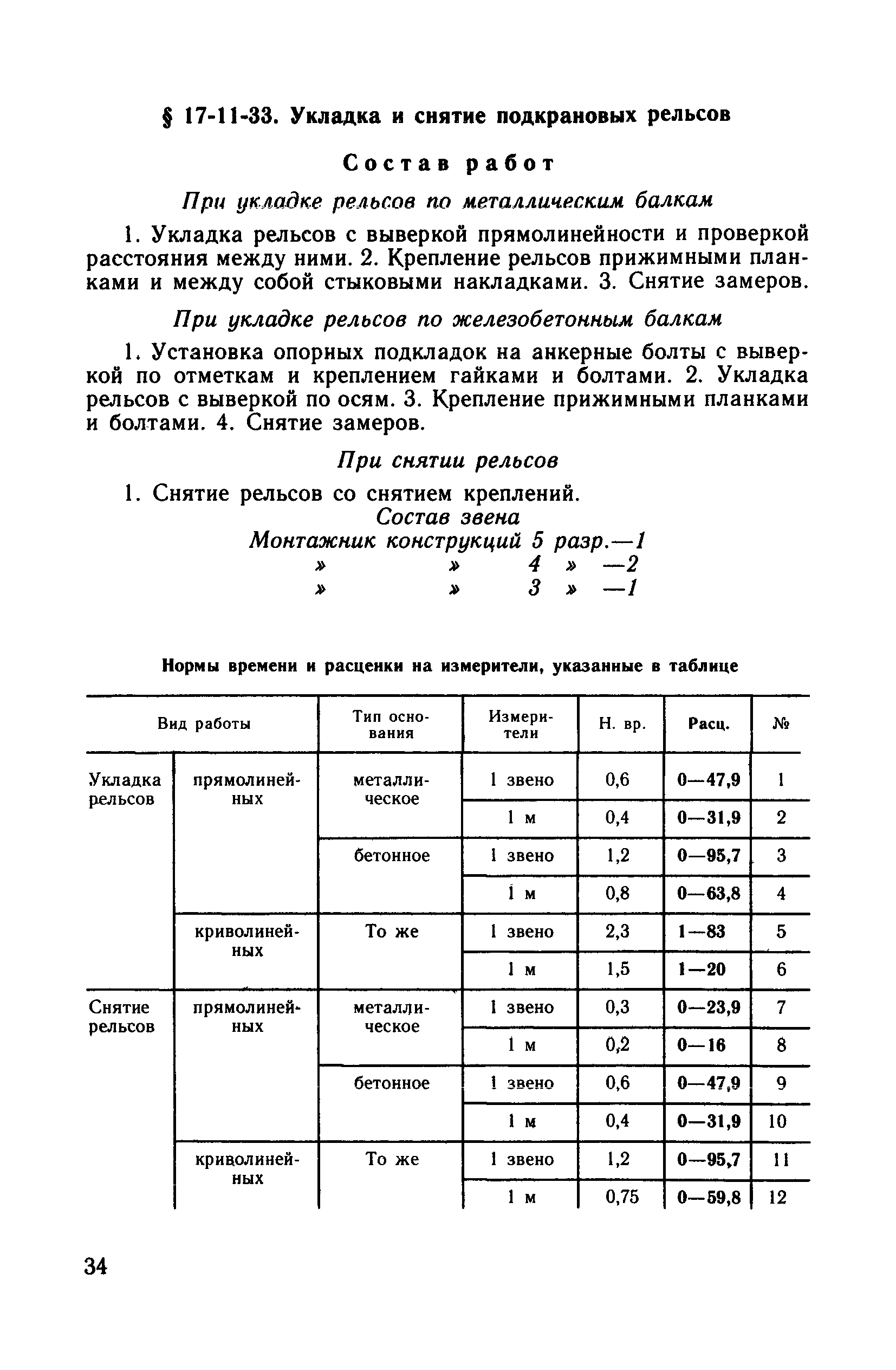 § 17-11-33. Укладка и снятие подкрановых рельсов

Состав работ

При укладке рельсов по металлическим балкам

1. Укладка рельсов с выверкой прямолинейности и проверкой расстояния между ними. 2. Крепление рельсов прижимными планками и между собой стыковыми накладками. 3. Снятие замеров.

При укладке рельсов по железобетонным балкам

1. Установка опорных подкладок на анкерные болты с выверкой по отметкам и креплением гайками и болтами. 2. Укладка рельсов с выверкой по осям. 3. Крепление прижимными планками и болтами. 4. Снятие замеров.

При снятии рельсов

1. Снятие рельсов со снятием креплений.

Состав звена

Монтажник конструкций 5 разр.—1
» » 4 » —2
» » 3 » —1

Нормы времени и расценки на измерители, указанные в таблице

| Вид работы | | Тип основания | Измерители | Н. вр. | Расц. | № |
|---|---|---|---|---|---|---|
| Укладка рельсов | прямолинейных | металлическое | 1 звено | 0,6 | 0—47,9 | 1 |
| | | | 1 м | 0,4 | 0—31,9 | 2 |
| | | бетонное | 1 звено | 1,2 | 0—95,7 | 3 |
| | | | 1 м | 0,8 | 0—63,8 | 4 |
| | криволинейных | То же | 1 звено | 2,3 | 1—83 | 5 |
| | | | 1 м | 1,5 | 1—20 | 6 |
| Снятие рельсов | прямолинейных | металлическое | 1 звено | 0,3 | 0—23,9 | 7 |
| | | | 1 м | 0,2 | 0—16 | 8 |
| | | бетонное | 1 звено | 0,6 | 0—47,9 | 9 |
| | | | 1 м | 0,4 | 0—31,9 | 10 |
| | криволинейных | То же | 1 звено | 1,2 | 0—95,7 | 11 |
| | | | 1 м | 0,75 | 0—59,8 | 12 |

34